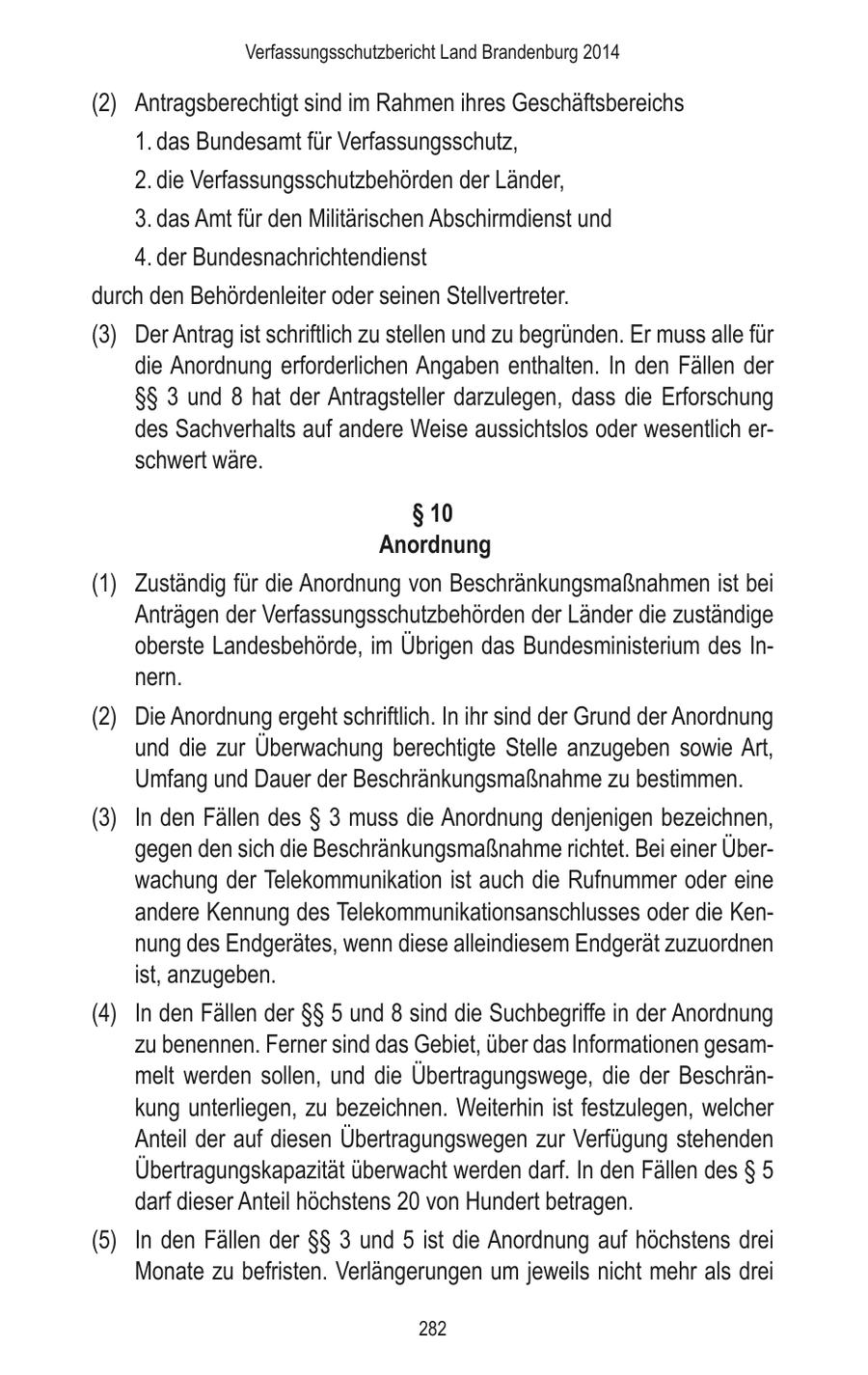 Verfassungsschutzbericht Land Brandenburg 2014

(2) Antragsberechtigt sind im Rahmen ihres Geschäftsbereichs

1. das Bundesamt für Verfassungsschutz,

2. die Verfassungsschutzbehörden der Länder,

3. das Amt für den Militärischen Abschirmdienst und

4. der Bundesnachrichtendienst

durch den Behördenleiter oder seinen Stellvertreter.

(3) Der Antrag ist schriftlich zu stellen und zu begründen. Er muss alle für die Anordnung erforderlichen Angaben enthalten. In den Fällen der §§ 3 und 8 hat der Antragsteller darzulegen, dass die Erforschung des Sachverhalts auf andere Weise aussichtslos oder wesentlich erschwert wäre.

§ 10
Anordnung

(1) Zuständig für die Anordnung von Beschränkungsmaßnahmen ist bei Anträgen der Verfassungsschutzbehörden der Länder die zuständige oberste Landesbehörde, im Übrigen das Bundesministerium des Innern.

(2) Die Anordnung ergeht schriftlich. In ihr sind der Grund der Anordnung und die zur Überwachung berechtigte Stelle anzugeben sowie Art, Umfang und Dauer der Beschränkungsmaßnahme zu bestimmen.

(3) In den Fällen des § 3 muss die Anordnung denjenigen bezeichnen, gegen den sich die Beschränkungsmaßnahme richtet. Bei einer Überwachung der Telekommunikation ist auch die Rufnummer oder eine andere Kennung des Telekommunikationsanschlusses oder die Kennung des Endgerätes, wenn diese alleindiesem Endgerät zuzuordnen ist, anzugeben.

(4) In den Fällen der §§ 5 und 8 sind die Suchbegriffe in der Anordnung zu benennen. Ferner sind das Gebiet, über das Informationen gesammelt werden sollen, und die Übertragungswege, die der Beschränkung unterliegen, zu bezeichnen. Weiterhin ist festzulegen, welcher Anteil der auf diesen Übertragungswegen zur Verfügung stehenden Übertragungskapazität überwacht werden darf. In den Fällen des § 5 darf dieser Anteil höchstens 20 von Hundert betragen.

(5) In den Fällen der §§ 3 und 5 ist die Anordnung auf höchstens drei Monate zu befristen. Verlängerungen um jeweils nicht mehr als drei

282